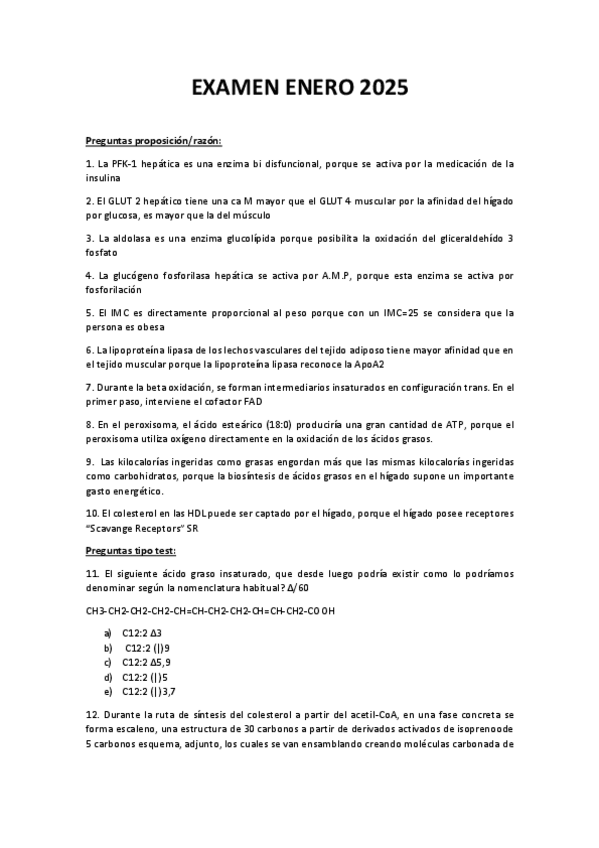 EXAMEN ENERO 2025

Preguntas proposición/razón:

1. La PFK-1 hepática es una enzima bi disfuncional, porque se activa por la medicación de la insulina

2. El GLUT 2 hepático tiene una ca M mayor que el GLUT 4 muscular por la afinidad del hígado por glucosa, es mayor que la del músculo

3. La aldolasa es una enzima glucolípida porque posibilita la oxidación del gliceraldehído 3 fosfato

4. La glucógeno fosforilasa hepática se activa por A.M.P, porque esta enzima se activa por fosforilación

5. El IMC es directamente proporcional al peso porque con un IMC=25 se considera que la persona es obesa

6. La lipoproteína lipasa de los lechos vasculares del tejido adiposo tiene mayor afinidad que en el tejido muscular porque la lipoproteína lipasa reconoce la ApoA2

7. Durante la beta oxidación, se forman intermediarios insaturados en configuración trans. En el primer paso, interviene el cofactor FAD

8. En el peroxisoma, el ácido esteárico (18:0) produciría una gran cantidad de ATP, porque el peroxisoma utiliza oxígeno directamente en la oxidación de los ácidos grasos.

9. Las kilocalorías ingeridas como grasas engordan más que las mismas kilocalorías ingeridas como carbohidratos, porque la biosíntesis de ácidos grasos en el hígado supone un importante gasto energético.

10. El colesterol en las HDL puede ser captado por el hígado, porque el hígado posee receptores "Scavange Receptors" SR

Preguntas tipo test:

11. El siguiente ácido graso insaturado, que desde luego podría existir como lo podríamos denominar según la nomenclatura habitual? Δ/60

CH3-CH2-CH2-CH2-CH=CH-CH2-CH2-CH=CH-CH2-COOH

a) C12:2 Δ3
b) C12:2 (|)9
c) C12:2 Δ5,9
d) C12:2 (|)5
e) C12:2 (|)3,7

12. Durante la ruta de síntesis del colesterol a partir del acetil-CoA, en una fase concreta se forma escaleno, una estructura de 30 carbonos a partir de derivados activados de isoprenoode 5 carbonos esquema, adjunto, los cuales se van ensamblando creando moléculas carbonada de